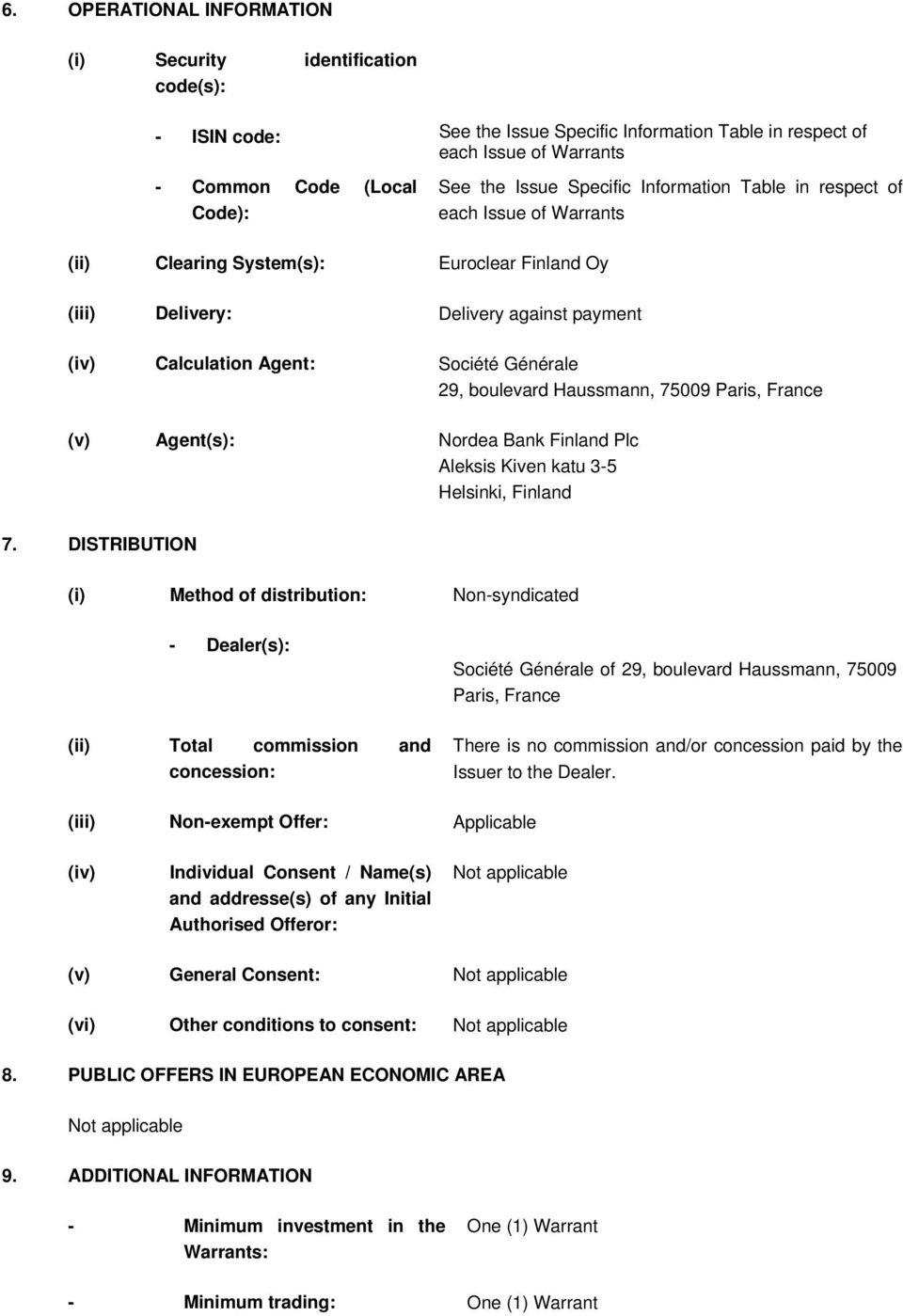 6. OPERATIONAL INFORMATION

(i) Security identification code(s):

- ISIN code: See the Issue Specific Information Table in respect of each Issue of Warrants

- Common Code (Local Code): See the Issue Specific Information Table in respect of each Issue of Warrants

(ii) Clearing System(s): Euroclear Finland Oy

(iii) Delivery: Delivery against payment

(iv) Calculation Agent: Société Générale
29, boulevard Haussmann, 75009 Paris, France

(v) Agent(s): Nordea Bank Finland Plc
Aleksis Kiven katu 3-5
Helsinki, Finland

7. DISTRIBUTION

(i) Method of distribution: Non-syndicated

- Dealer(s): Société Générale of 29, boulevard Haussmann, 75009 Paris, France

(ii) Total commission and concession: There is no commission and/or concession paid by the Issuer to the Dealer.

(iii) Non-exempt Offer: Applicable

(iv) Individual Consent / Name(s) and addresse(s) of any Initial Authorised Offeror: Not applicable

(v) General Consent: Not applicable

(vi) Other conditions to consent: Not applicable

8. PUBLIC OFFERS IN EUROPEAN ECONOMIC AREA

Not applicable

9. ADDITIONAL INFORMATION

- Minimum investment in the Warrants: One (1) Warrant

- Minimum trading: One (1) Warrant